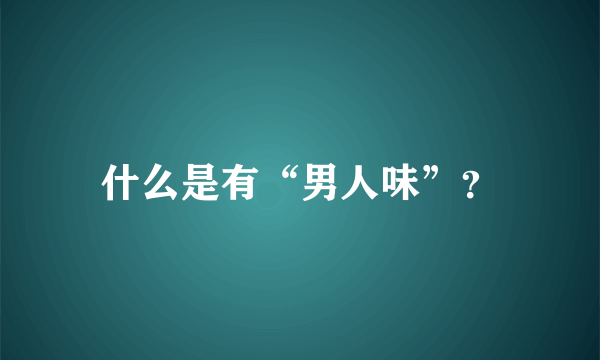 什么是有“男人味”？